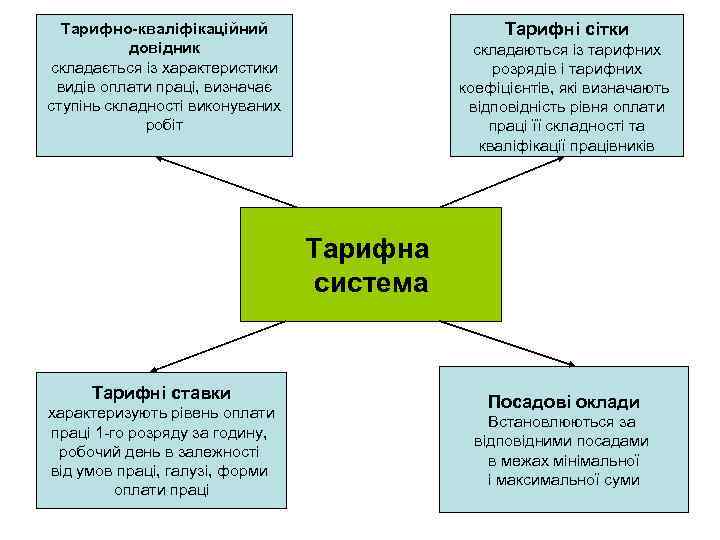 Тарифно-кваліфікаційний довідник
складається із характеристики видів оплати праці, визначає ступінь складності виконуваних робіт

Тарифні сітки
складаються із тарифних розрядів і тарифних коефіцієнтів, які визначають відповідність рівня оплати праці її складності та кваліфікації працівників

Тарифна система

Тарифні ставки
характеризують рівень оплати праці 1-го розряду за годину, робочий день в залежності від умов праці, галузі, форми оплати праці

Посадові оклади
Встановлюються за відповідними посадами в межах мінімальної і максимальної суми